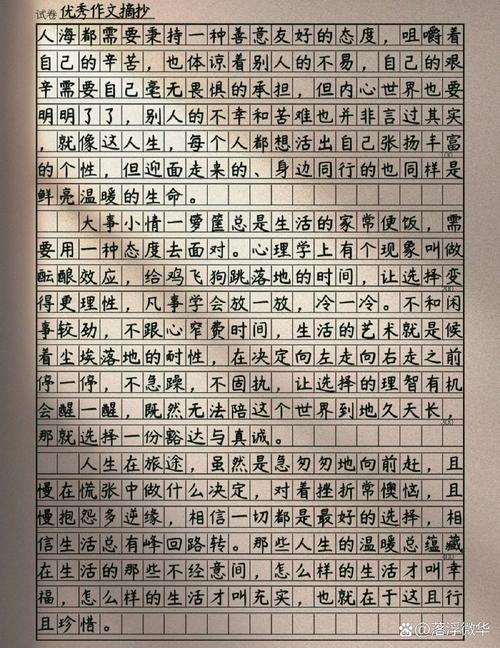 试卷 优秀作文摘抄

人海都需要秉持一种善意友好的态度，咀嚼着自己的辛苦，也体谅着别人的不易，自己的艰辛需要自己毫无畏惧的承担，但内心世界也要明明了了，别人的不幸和苦难也并非言过其实，就像这人生，每个人都想活出自己张扬丰富的个性，但迎面走来的、身边同行的也同样是鲜亮温暖的生命。

大事小情一箩筐总是生活的家常便饭，需要用一种态度去面对。心理学上有个现象叫做酝酿效应，给鸡飞狗跳落地的时间，让选择变得更理性，凡事学会放一放，冷一冷。不和闲事较劲，不跟心窄费时间，生活的艺术就是候着尘埃落地的耐性，在决定向左走向右走之前停一停，不急躁，不固执，让选择的理智有机会醒一醒，既然无法陪这个世界到地久天长，那就选择一份豁达与真诚。

人生在旅途，虽然是急匆匆地向前赶，且慢在慌张中做什么决定，对着挫折常懊恼，且慢抱怨多逆缘，相信一切都是最好的选择，相信生活总有峰回路转。那些人生的温暖总蕴藏在生活的那些不经意间，怎么样的生活才叫幸福，怎么样的生活才叫充实，也就在于这且行且珍惜。

@落浮微华